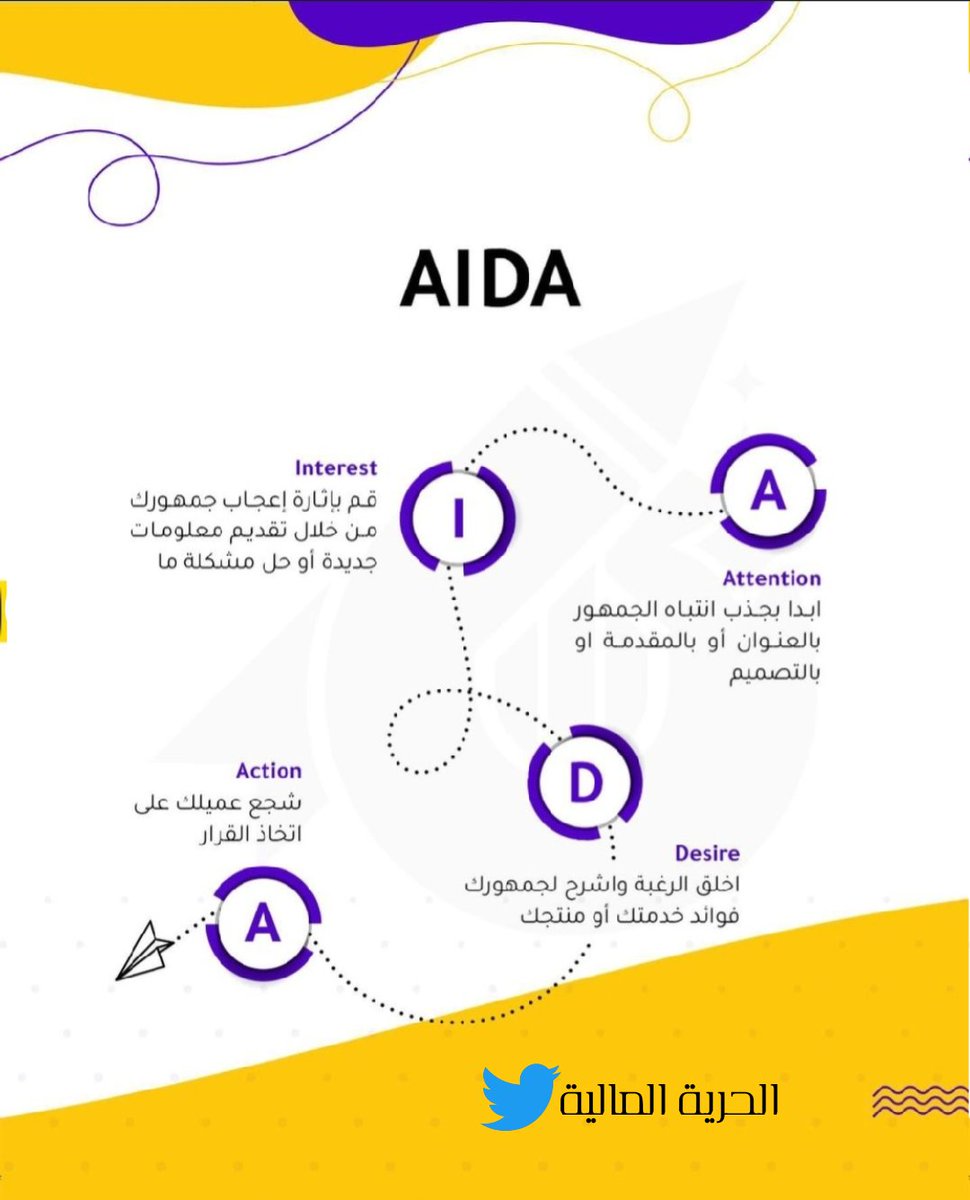 AIDA

A

Attention
ابدا بجذب انتباه الجمهور بالعنوان أو بالمقدمة او بالتصميم

I

Interest
قم بإثارة إعجاب جمهورك من خلال تقديم معلومات جديدة أو حل مشكلة ما

D

Desire
اخلق الرغبة واشرح لجمهورك فوائد خدمتك أو منتجك

A

Action
شجع عميلك على اتخاذ القرار

الحرية المالية